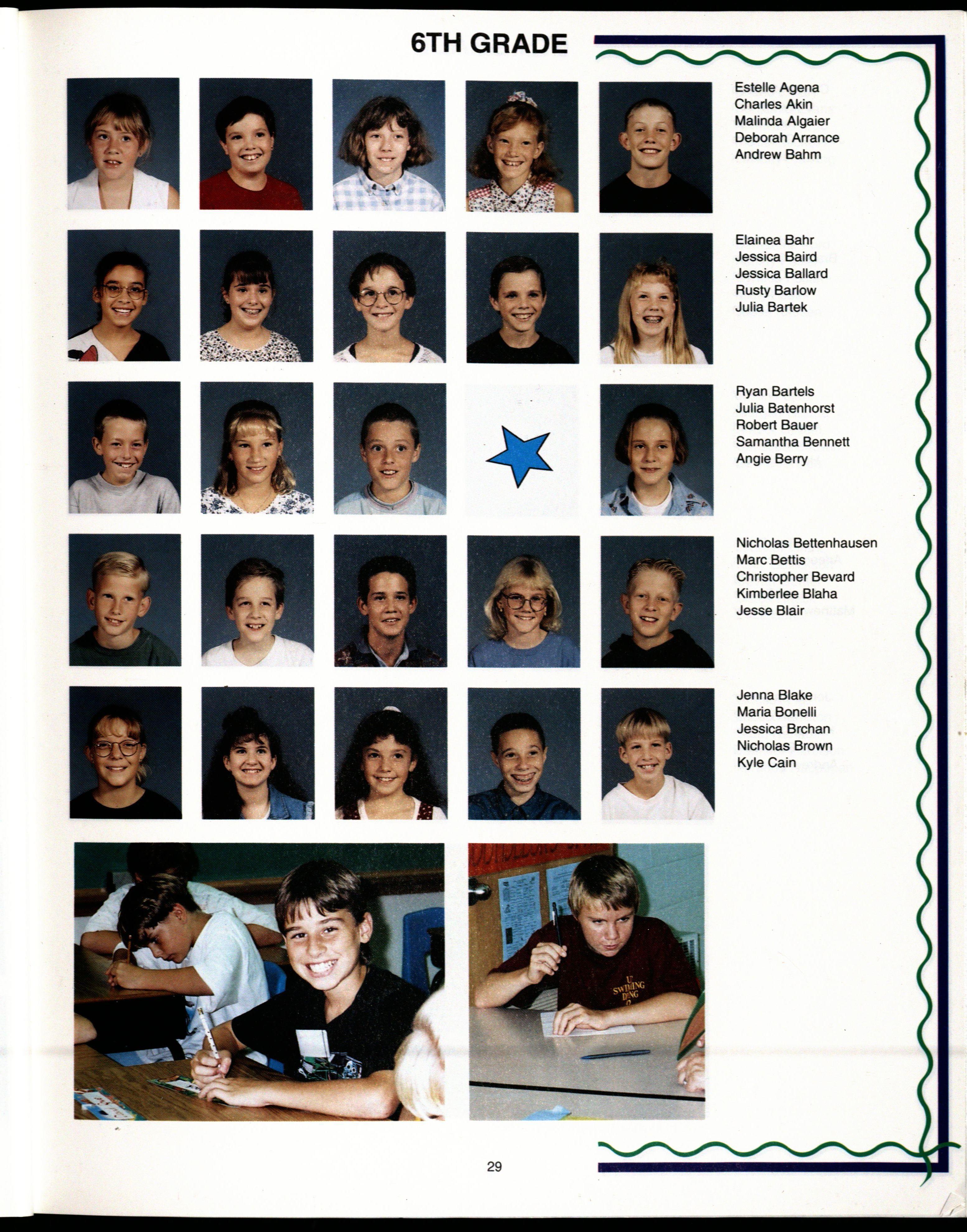 6TH GRADE

Estelle Agena
Charles Akin
Malinda Algaier
Deborah Arrance
Andrew Bahm

Elainea Bahr
Jessica Baird
Jessica Ballard
Rusty Barlow
Julia Bartek

Ryan Bartels
Julia Batenhorst
Robert Bauer
Samantha Bennett
Angie Berry

Nicholas Bettenhausen
Marc Bettis
Christopher Bevard
Kimberlee Blaha
Jesse Blair

Jenna Blake
Maria Bonelli
Jessica Brchan
Nicholas Brown
Kyle Cain

29